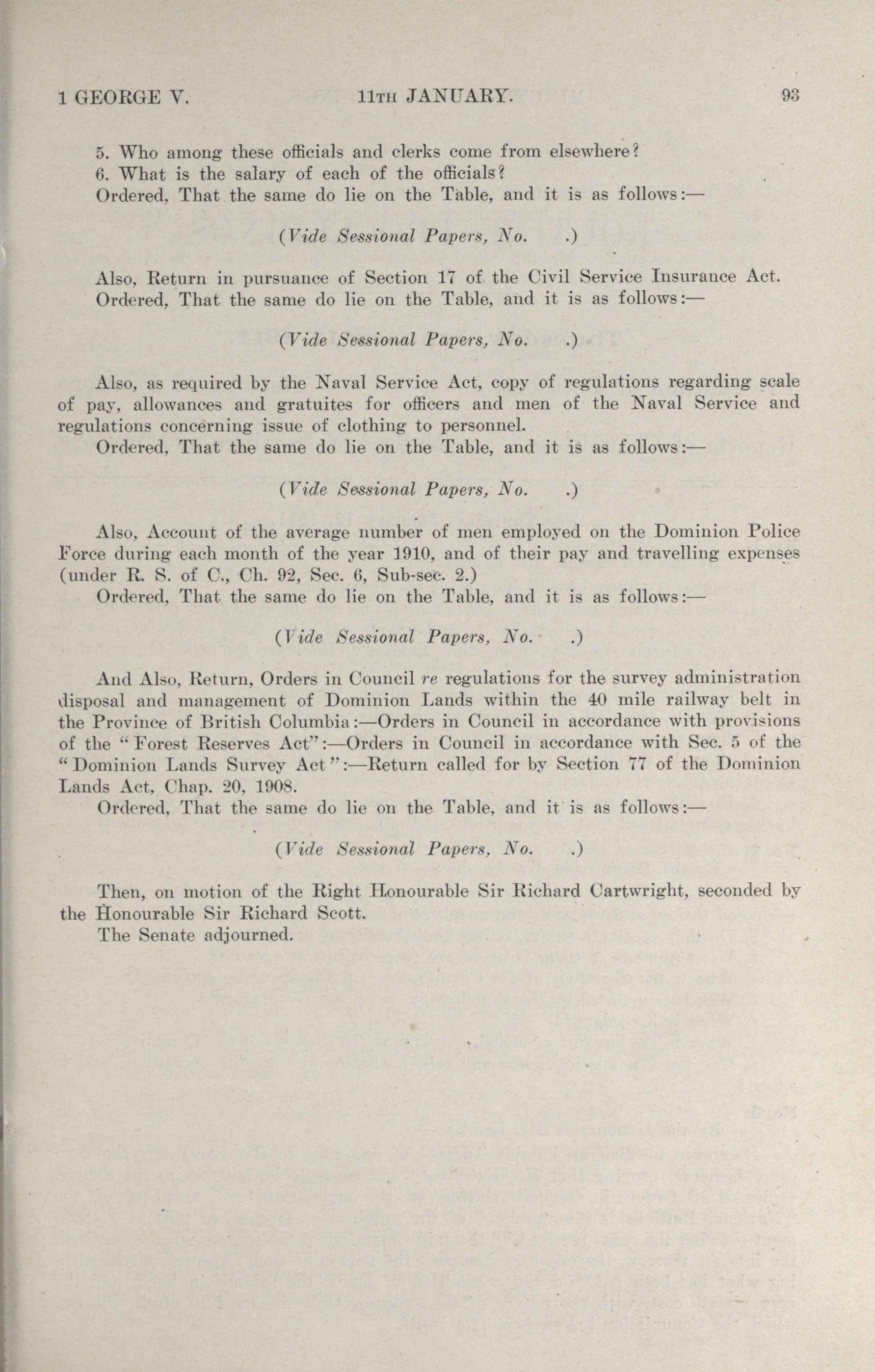 1 GEORGE V. 11TH JANUARY. 93

5. Who among these officials and clerks come from elsewhere?
6. What is the salary of each of the officials?
Ordered, That the same do lie on the Table, and it is as follows:—

(Vide Sessional Papers, No. .)

Also, Return in pursuance of Section 17 of the Civil Service Insurance Act.
Ordered, That the same do lie on the Table, and it is as follows:—

(Vide Sessional Papers, No. .)

Also, as required by the Naval Service Act, copy of regulations regarding scale of pay, allowances and gratuites for officers and men of the Naval Service and regulations concerning issue of clothing to personnel.
Ordered, That the same do lie on the Table, and it is as follows:—

(Vide Sessional Papers, No. .)

Also, Account of the average number of men employed on the Dominion Police Force during each month of the year 1910, and of their pay and travelling expenses (under R. S. of C., Ch. 92, Sec. 6, Sub-sec. 2.)
Ordered, That the same do lie on the Table, and it is as follows:—

(Vide Sessional Papers, No. .)

And Also, Return, Orders in Council re regulations for the survey administration disposal and management of Dominion Lands within the 40 mile railway belt in the Province of British Columbia:—Orders in Council in accordance with provisions of the "Forest Reserves Act":—Orders in Council in accordance with Sec. 5 of the "Dominion Lands Survey Act":—Return called for by Section 77 of the Dominion Lands Act, Chap. 20, 1908.
Ordered, That the same do lie on the Table, and it is as follows:—

(Vide Sessional Papers, No. .)

Then, on motion of the Right Honourable Sir Richard Cartwright, seconded by the Honourable Sir Richard Scott.
The Senate adjourned.